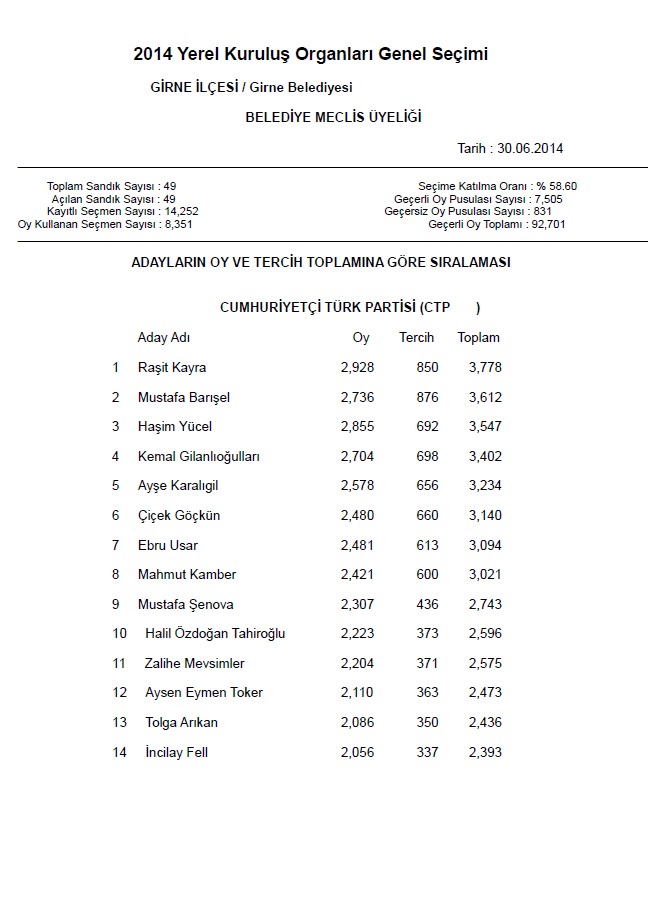 2014 Yerel Kuruluş Organları Genel Seçimi

GİRNE İLÇESİ / Girne Belediyesi

BELEDİYE MECLİS ÜYELİĞİ

Tarih : 30.06.2014

Toplam Sandık Sayısı : 49
Açılan Sandık Sayısı : 49
Kayıtlı Seçmen Sayısı : 14,252
Oy Kullanan Seçmen Sayısı : 8,351

Seçime Katılma Oranı : % 58.60
Geçerli Oy Pusulası Sayısı : 7,505
Geçersiz Oy Pusulası Sayısı : 831
Geçerli Oy Toplamı : 92,701

ADAYLARIN OY VE TERCİH TOPLAMINA GÖRE SIRALAMASI

CUMHURİYETÇİ TÜRK PARTİSİ (CTP )

| | Aday Adı | Oy | Tercih | Toplam |
|---|---|---|---|---|
| 1 | Raşit Kayra | 2,928 | 850 | 3,778 |
| 2 | Mustafa Barışel | 2,736 | 876 | 3,612 |
| 3 | Haşim Yücel | 2,855 | 692 | 3,547 |
| 4 | Kemal Gilanlıoğulları | 2,704 | 698 | 3,402 |
| 5 | Ayşe Karalıgil | 2,578 | 656 | 3,234 |
| 6 | Çiçek Göçkün | 2,480 | 660 | 3,140 |
| 7 | Ebru Usar | 2,481 | 613 | 3,094 |
| 8 | Mahmut Kamber | 2,421 | 600 | 3,021 |
| 9 | Mustafa Şenova | 2,307 | 436 | 2,743 |
| 10 | Halil Özdoğan Tahiroğlu | 2,223 | 373 | 2,596 |
| 11 | Zalihe Mevsimler | 2,204 | 371 | 2,575 |
| 12 | Aysen Eymen Toker | 2,110 | 363 | 2,473 |
| 13 | Tolga Arıkan | 2,086 | 350 | 2,436 |
| 14 | İncilay Fell | 2,056 | 337 | 2,393 |